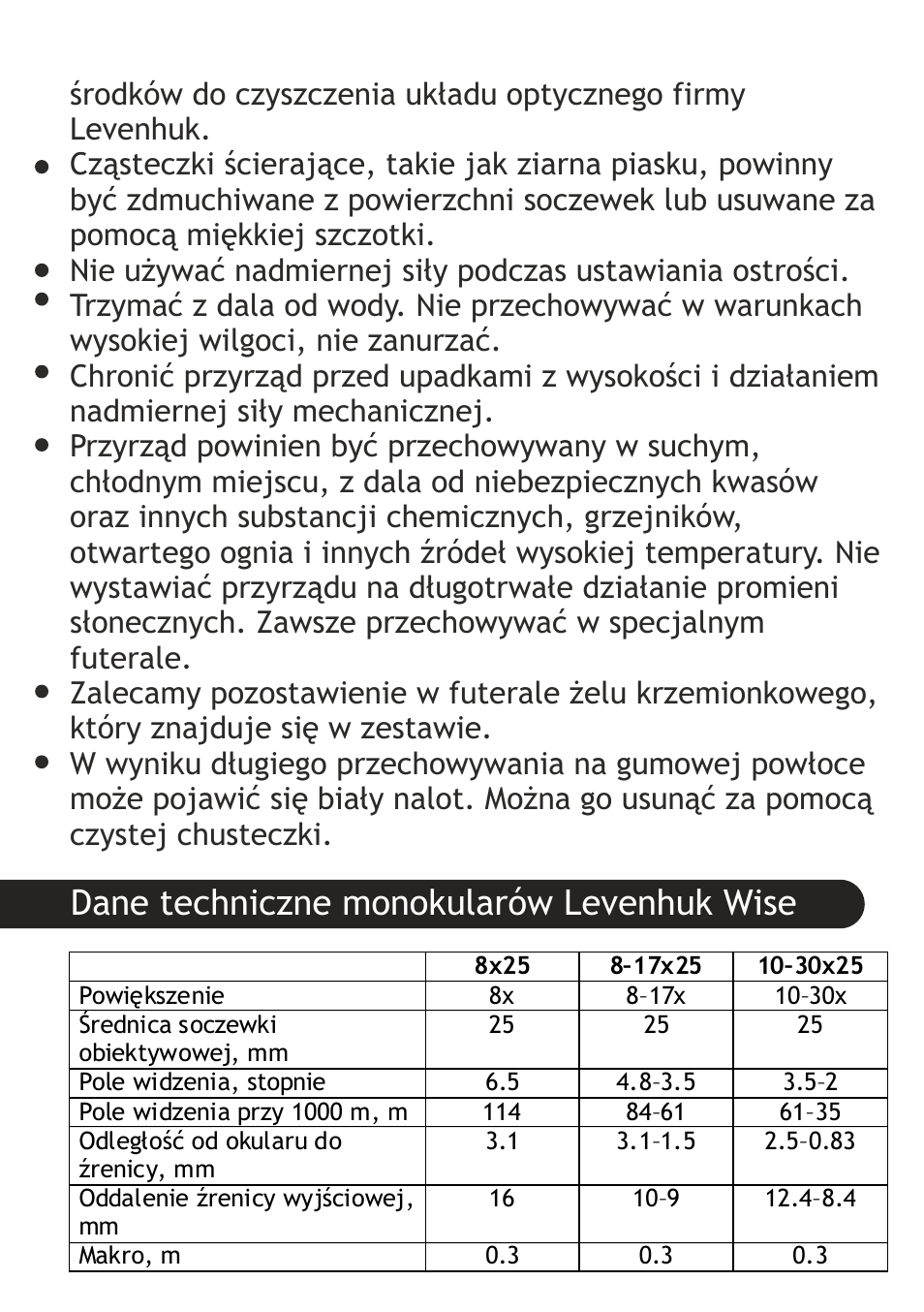 środków do czyszczenia układu optycznego firmy Levenhuk.

● Cząsteczki ścierające, takie jak ziarna piasku, powinny być zdmuchiwane z powierzchni soczewek lub usuwane za pomocą miękkiej szczotki.

● Nie używać nadmiernej siły podczas ustawiania ostrości.

● Trzymać z dala od wody. Nie przechowywać w warunkach wysokiej wilgoci, nie zanurzać.

● Chronić przyrząd przed upadkami z wysokości i działaniem nadmiernej siły mechanicznej.

● Przyrząd powinien być przechowywany w suchym, chłodnym miejscu, z dala od niebezpiecznych kwasów oraz innych substancji chemicznych, grzejników, otwartego ognia i innych źródeł wysokiej temperatury. Nie wystawiać przyrządu na długotrwałe działanie promieni słonecznych. Zawsze przechowywać w specjalnym futerale.

● Zalecamy pozostawienie w futerale żelu krzemionkowego, który znajduje się w zestawie.

● W wyniku długiego przechowywania na gumowej powłoce może pojawić się biały nalot. Można go usunąć za pomocą czystej chusteczki.

Dane techniczne monokularów Levenhuk Wise

| | 8x25 | 8–17x25 | 10–30x25 |
|---|---|---|---|
| Powiększenie | 8x | 8–17x | 10–30x |
| Średnica soczewki obiektywowej, mm | 25 | 25 | 25 |
| Pole widzenia, stopnie | 6.5 | 4.8–3.5 | 3.5–2 |
| Pole widzenia przy 1000 m, m | 114 | 84–61 | 61–35 |
| Odległość od okularu do źrenicy, mm | 3.1 | 3.1–1.5 | 2.5–0.83 |
| Oddalenie źrenicy wyjściowej, mm | 16 | 10–9 | 12.4–8.4 |
| Makro, m | 0.3 | 0.3 | 0.3 |